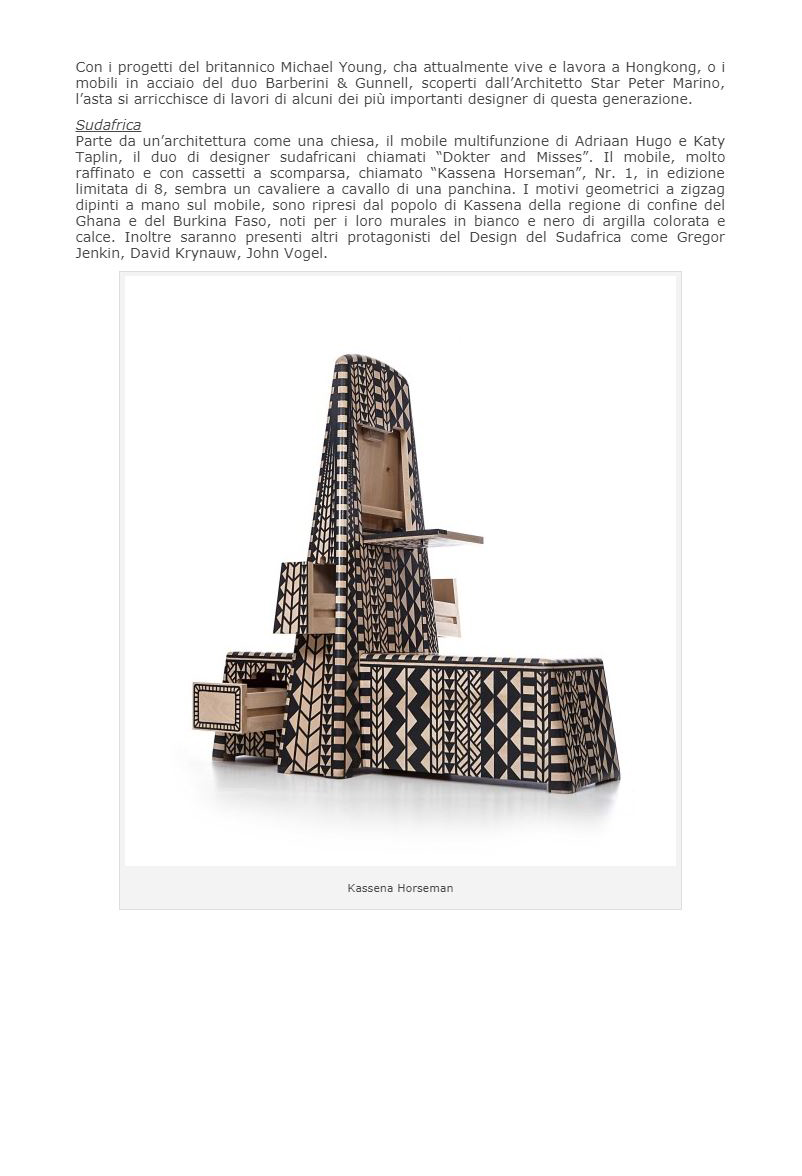 Con i progetti del britannico Michael Young, cha attualmente vive e lavora a Hongkong, o i mobili in acciaio del duo Barberini & Gunnell, scoperti dall'Architetto Star Peter Marino, l'asta si arricchisce di lavori di alcuni dei più importanti designer di questa generazione.

Sudafrica
Parte da un'architettura come una chiesa, il mobile multifunzione di Adriaan Hugo e Katy Taplin, il duo di designer sudafricani chiamati "Dokter and Misses". Il mobile, molto raffinato e con cassetti a scomparsa, chiamato "Kassena Horseman", Nr. 1, in edizione limitata di 8, sembra un cavaliere a cavallo di una panchina. I motivi geometrici a zigzag dipinti a mano sul mobile, sono ripresi dal popolo di Kassena della regione di confine del Ghana e del Burkina Faso, noti per i loro murales in bianco e nero di argilla colorata e calce. Inoltre saranno presenti altri protagonisti del Design del Sudafrica come Gregor Jenkin, David Krynauw, John Vogel.

Kassena Horseman